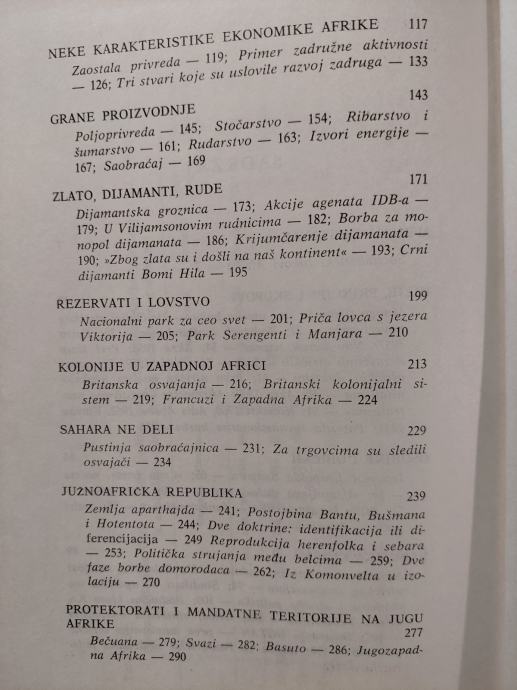 NEKE KARAKTERISTIKE EKONOMIKE AFRIKE 117

Zaostala privreda — 119; Primer zadružne aktivnosti — 126; Tri stvari koje su uslovile razvoj zadruga — 133

GRANE PROIZVODNJE 143

Poljoprivreda — 145; Stočarstvo — 154; Ribarstvo i šumarstvo — 161; Rudarstvo — 163; Izvori energije — 167; Saobraćaj — 169

ZLATO, DIJAMANTI, RUDE 171

Dijamantska groznica — 173; Akcije agenata IDB-a — 179; U Vilijamsonovim rudnicima — 182; Borba za monopol dijamanata — 186; Krijumčarenje dijamanata — 190; »Zbog zlata su i došli na naš kontinent« — 193; Crni dijamanti Bomi Hila — 195

REZERVATI I LOVSTVO 199

Nacionalni park za ceo svet — 201; Priča lovca s jezera Viktorija — 205; Park Serengenti i Manjara — 210

KOLONIJE U ZAPADNOJ AFRICI 213

Britanska osvajanja — 216; Britanski kolonijalni sistem — 219; Francuzi i Zapadna Afrika — 224

SAHARA NE DELI 229

Pustinja saobraćajnica — 231; Za trgovcima su sledili osvajači — 234

JUŽNOAFRIČKA REPUBLIKA 239

Zemlja aparthajda — 241; Postojbina Bantu, Bušmana i Hotentota — 244; Dve doktrine: identifikacija ili diferencijacija — 249 Reprodukcija herenfolka i sebara — 253; Politička strujanja među belcima — 259; Dve faze borbe domorodaca — 262; Iz Komonvelta u izolaciju — 270

PROTEKTORATI I MANDATNE TERITORIJE NA JUGU AFRIKE 277

Bečuana — 279; Svazi — 282; Basuto — 286; Jugozapadna Afrika — 290